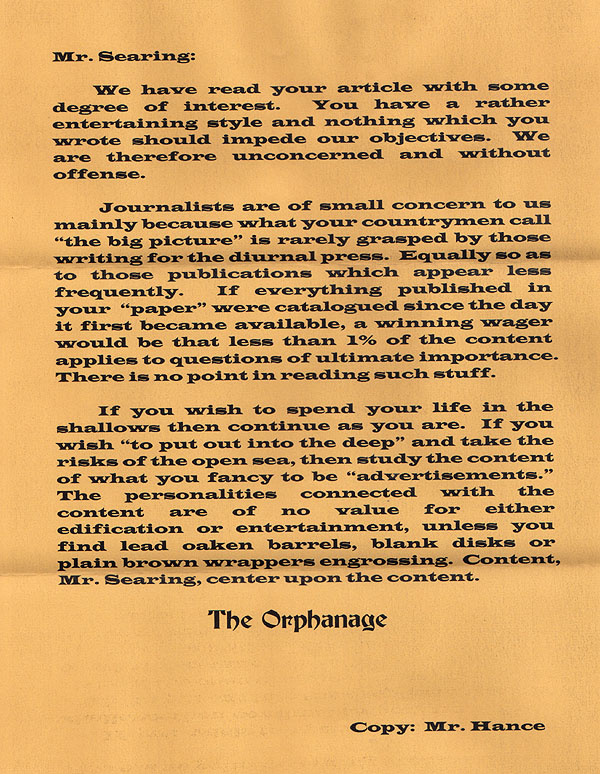 Mr. Searing:

We have read your article with some degree of interest. You have a rather entertaining style and nothing which you wrote should impede our objectives. We are therefore unconcerned and without offense.

Journalists are of small concern to us mainly because what your countrymen call "the big picture" is rarely grasped by those writing for the diurnal press. Equally so as to those publications which appear less frequently. If everything published in your "paper" were catalogued since the day it first became available, a winning wager would be that less than 1% of the content applies to questions of ultimate importance. There is no point in reading such stuff.

If you wish to spend your life in the shallows then continue as you are. If you wish "to put out into the deep" and take the risks of the open sea, then study the content of what you fancy to be "advertisements." The personalities connected with the content are of no value for either edification or entertainment, unless you find lead oaken barrels, blank disks or plain brown wrappers engrossing. Content, Mr. Searing, center upon the content.

The Orphanage

Copy: Mr. Hance